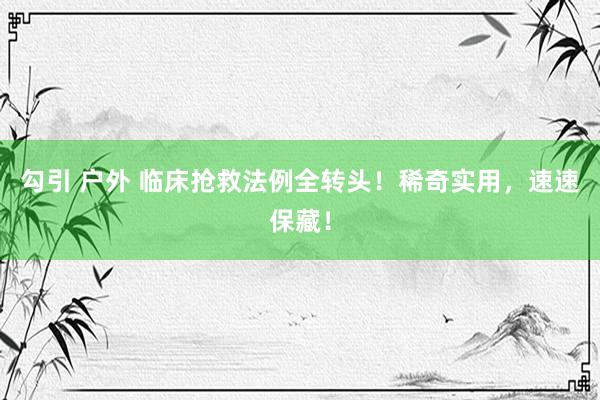 勾引 户外 临床抢救法例全转头！稀奇实用，速速保藏！